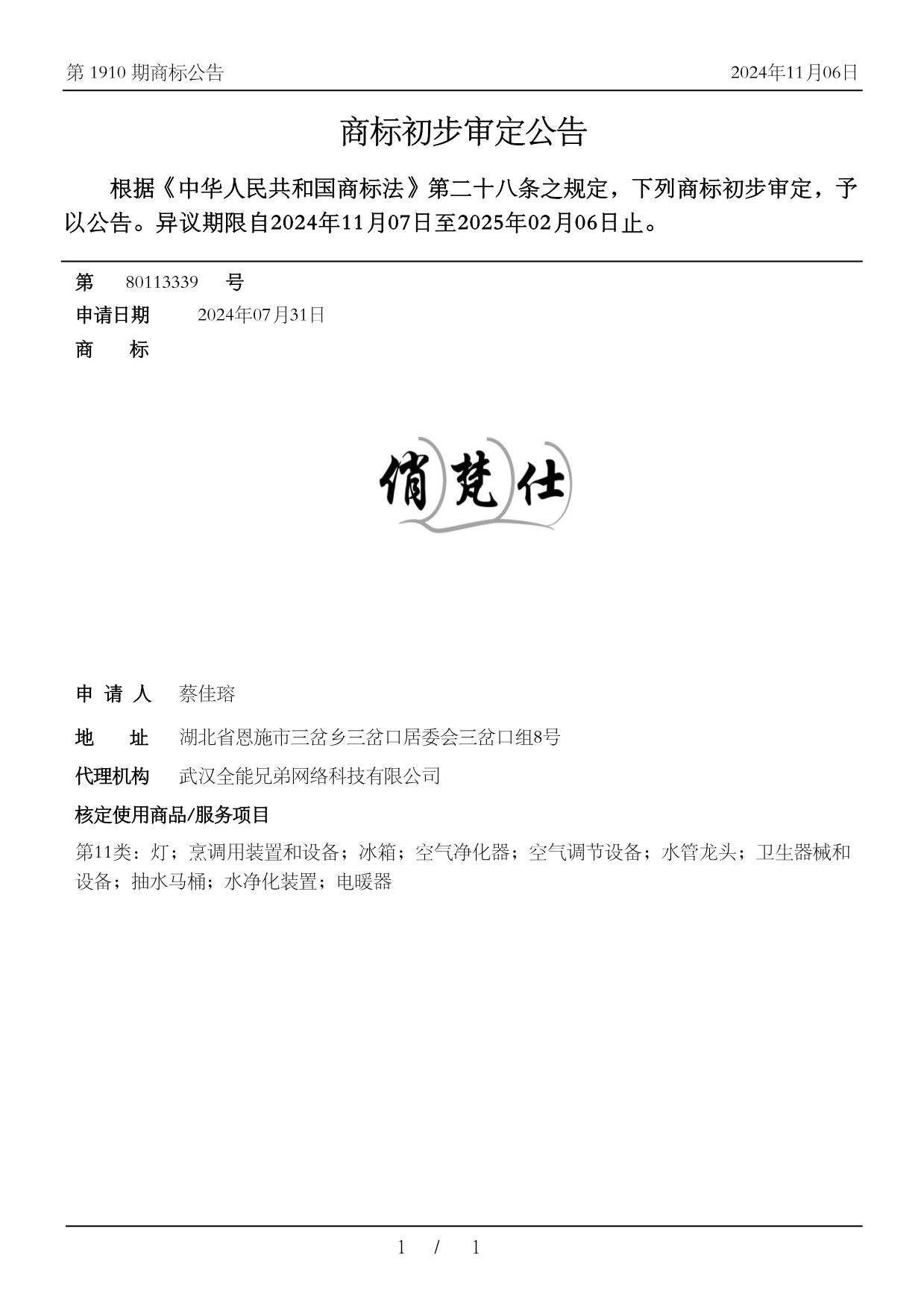 第 1910 期商标公告

2024年11月06日

商标初步审定公告

根据《中华人民共和国商标法》第二十八条之规定，下列商标初步审定，予以公告。异议期限自2024年11月07日至2025年02月06日止。

第 80113339 号

申请日期 2024年07月31日

商 标

俏梵仕

申 请 人 蔡佳瑢

地 址 湖北省恩施市三岔乡三岔口居委会三岔口组8号

代理机构 武汉全能兄弟网络科技有限公司

核定使用商品/服务项目

第11类：灯；烹调用装置和设备；冰箱；空气净化器；空气调节设备；水管龙头；卫生器械和设备；抽水马桶；水净化装置；电暖器

1 / 1